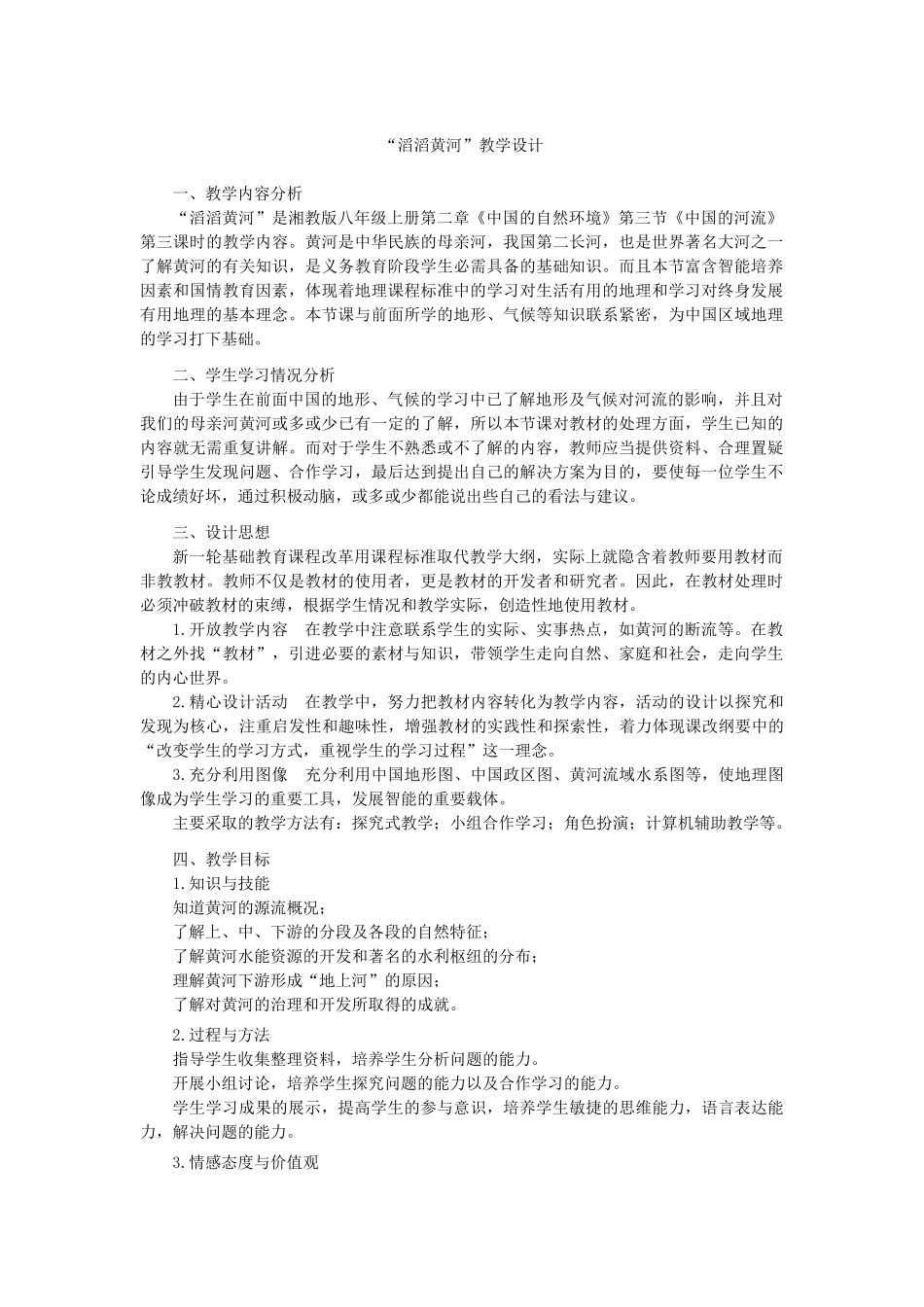 “滔滔黄河”教学设计

一、教学内容分析

“滔滔黄河”是湘教版八年级上册第二章《中国的自然环境》第三节《中国的河流》第三课时的教学内容。黄河是中华民族的母亲河，我国第二长河，也是世界著名大河之一了解黄河的有关知识，是义务教育阶段学生必需具备的基础知识。而且本节富含智能培养因素和国情教育因素，体现着地理课程标准中的学习对生活有用的地理和学习对终身发展有用地理的基本理念。本节课与前面所学的地形、气候等知识联系紧密，为中国区域地理的学习打下基础。

二、学生学习情况分析

由于学生在前面中国的地形、气候的学习中已了解地形及气候对河流的影响，并且对我们的母亲河黄河或多或少已有一定的了解，所以本节课对教材的处理方面，学生已知的内容就无需重复讲解。而对于学生不熟悉或不了解的内容，教师应当提供资料、合理置疑引导学生发现问题、合作学习，最后达到提出自己的解决方案为目的，要使每一位学生不论成绩好坏，通过积极动脑，或多或少都能说出些自己的看法与建议。

三、设计思想

新一轮基础教育课程改革用课程标准取代教学大纲，实际上就隐含着教师要用教材而非教教材。教师不仅是教材的使用者，更是教材的开发者和研究者。因此，在教材处理时必须冲破教材的束缚，根据学生情况和教学实际，创造性地使用教材。

1.开放教学内容　在教学中注意联系学生的实际、实事热点，如黄河的断流等。在教材之外找“教材”，引进必要的素材与知识，带领学生走向自然、家庭和社会，走向学生的内心世界。

2.精心设计活动　在教学中，努力把教材内容转化为教学内容，活动的设计以探究和发现为核心，注重启发性和趣味性，增强教材的实践性和探索性，着力体现课改纲要中的“改变学生的学习方式，重视学生的学习过程”这一理念。

3.充分利用图像　充分利用中国地形图、中国政区图、黄河流域水系图等，使地理图像成为学生学习的重要工具，发展智能的重要载体。

主要采取的教学方法有：探究式教学；小组合作学习；角色扮演；计算机辅助教学等。

四、教学目标

1.知识与技能

知道黄河的源流概况；

了解上、中、下游的分段及各段的自然特征；

了解黄河水能资源的开发和著名的水利枢纽的分布；

理解黄河下游形成“地上河”的原因；

了解对黄河的治理和开发所取得的成就。

2.过程与方法

指导学生收集整理资料，培养学生分析问题的能力。

开展小组讨论，培养学生探究问题的能力以及合作学习的能力。

学生学习成果的展示，提高学生的参与意识，培养学生敏捷的思维能力，语言表达能力，解决问题的能力。

3.情感态度与价值观